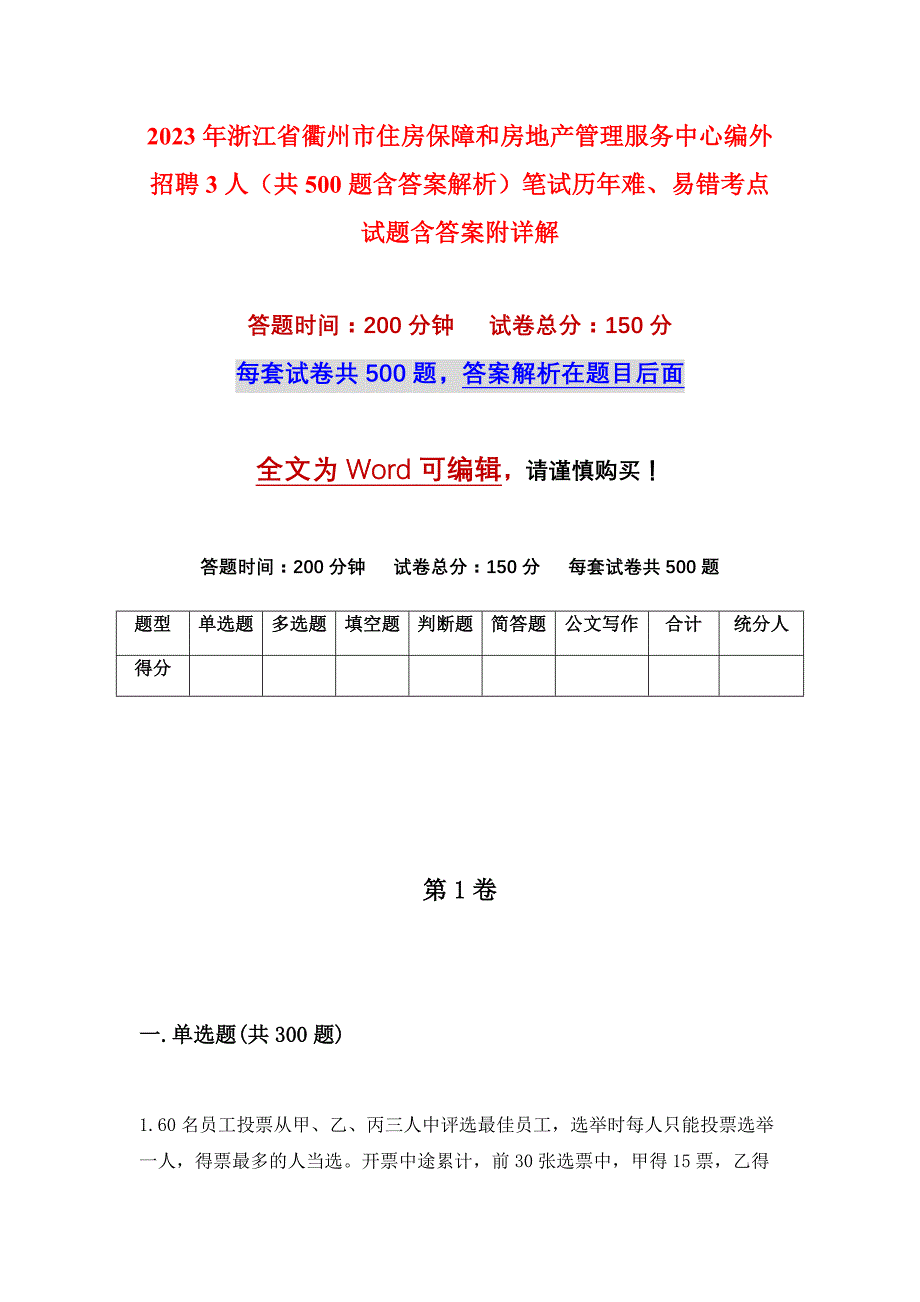 2023年浙江省衢州市住房保障和房地产管理服务中心编外招聘3人（共500题含答案解析）笔试历年难、易错考点试题含答案附详解

答题时间：200分钟　　试卷总分：150分

每套试卷共500题，答案解析在题目后面

全文为Word可编辑，请谨慎购买！

答题时间：200分钟　　试卷总分：150分　　每套试卷共500题

| 题型 | 单选题 | 多选题 | 填空题 | 判断题 | 简答题 | 公文写作 | 合计 | 统分人 |
|---|---|---|---|---|---|---|---|---|
| 得分 | | | | | | | | |

第1卷

一.单选题(共300题)

1.60名员工投票从甲、乙、丙三人中评选最佳员工，选举时每人只能投票选举一人，得票最多的人当选。开票中途累计，前30张选票中，甲得15票，乙得